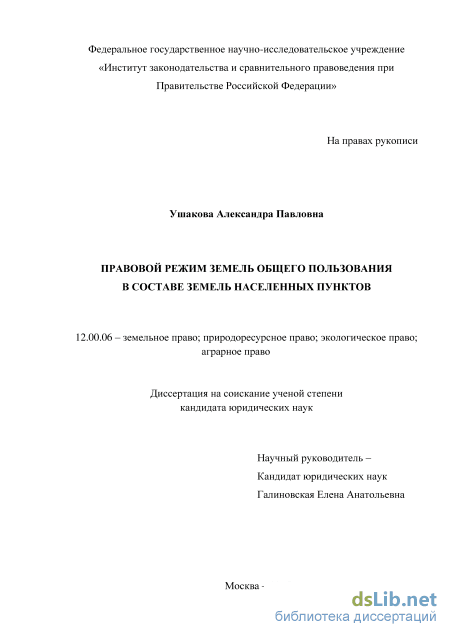 Федеральное государственное научно-исследовательское учреждение «Институт законодательства и сравнительного правоведения при Правительстве Российской Федерации»

На правах рукописи

Ушакова Александра Павловна

ПРАВОВОЙ РЕЖИМ ЗЕМЕЛЬ ОБЩЕГО ПОЛЬЗОВАНИЯ В СОСТАВЕ ЗЕМЕЛЬ НАСЕЛЕННЫХ ПУНКТОВ

12.00.06 – земельное право; природоресурсное право; экологическое право; аграрное право

Диссертация на соискание ученой степени кандидата юридических наук

Научный руководитель –
Кандидат юридических наук
Галиновская Елена Анатольевна

Москва -

dsLib.net
библиотека диссертаций